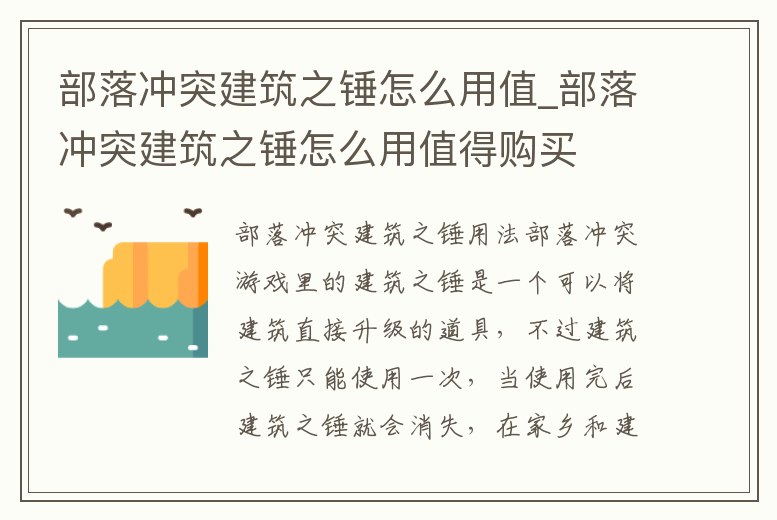 部落冲突建筑之锤怎么用值_部落冲突建筑之锤怎么用值得购买

部落冲突建筑之锤用法部落冲突游戏里的建筑之锤是一个可以将建筑直接升级的道具，不过建筑之锤只能使用一次，当使用完后建筑之锤就会消失，在家乡和建